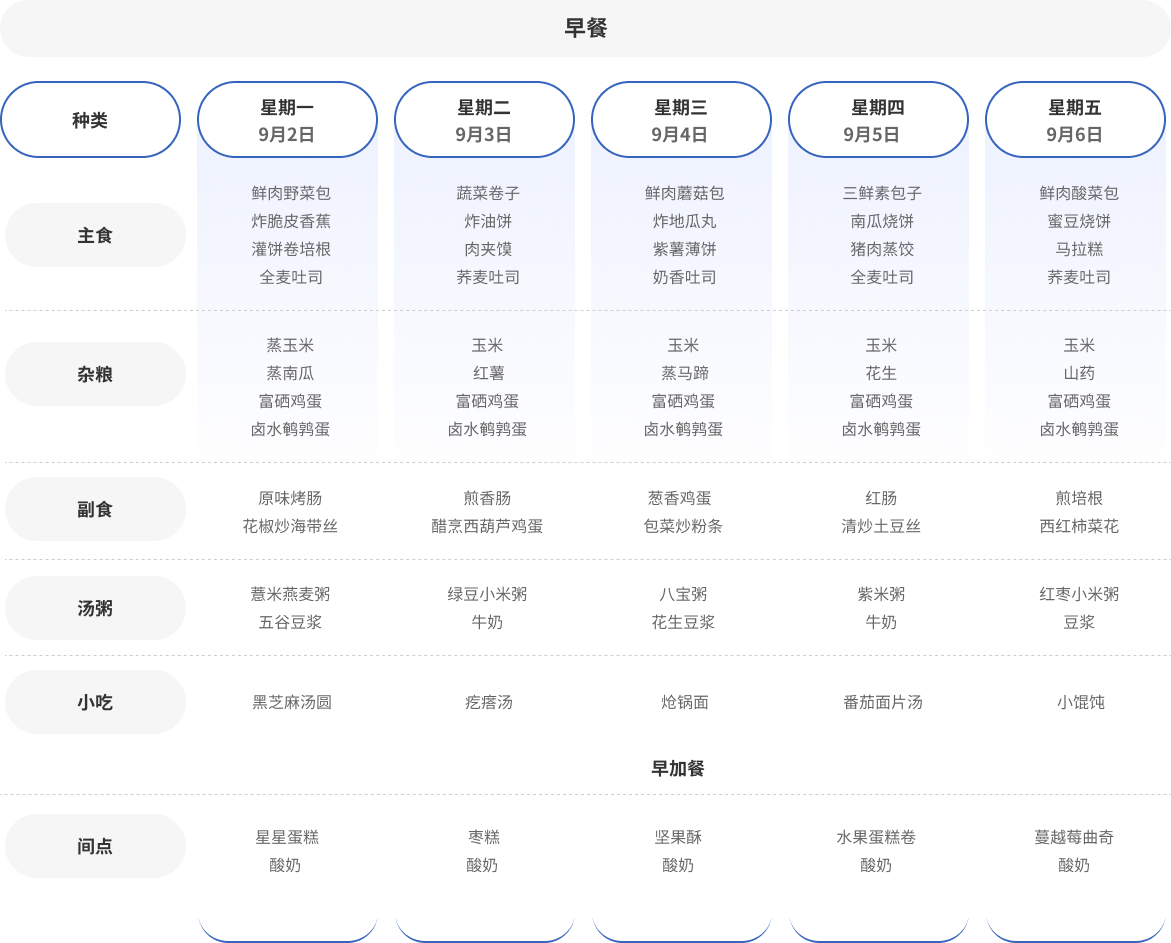 早餐

| 种类 | 星期一 9月2日 | 星期二 9月3日 | 星期三 9月4日 | 星期四 9月5日 | 星期五 9月6日 |
|---|---|---|---|---|---|
| 主食 | 鲜肉野菜包 炸脆皮香蕉 灌饼卷培根 全麦吐司 | 蔬菜卷子 炸油饼 肉夹馍 荞麦吐司 | 鲜肉蘑菇包 炸地瓜丸 紫薯薄饼 奶香吐司 | 三鲜素包子 南瓜烧饼 猪肉蒸饺 全麦吐司 | 鲜肉酸菜包 蜜豆烧饼 马拉糕 荞麦吐司 |
| 杂粮 | 蒸玉米 蒸南瓜 富硒鸡蛋 卤水鹌鹑蛋 | 玉米 红薯 富硒鸡蛋 卤水鹌鹑蛋 | 玉米 蒸马蹄 富硒鸡蛋 卤水鹌鹑蛋 | 玉米 花生 富硒鸡蛋 卤水鹌鹑蛋 | 玉米 山药 富硒鸡蛋 卤水鹌鹑蛋 |
| 副食 | 原味烤肠 花椒炒海带丝 | 煎香肠 醋烹西葫芦鸡蛋 | 葱香鸡蛋 包菜炒粉条 | 红肠 清炒土豆丝 | 煎培根 西红柿菜花 |
| 汤粥 | 薏米燕麦粥 五谷豆浆 | 绿豆小米粥 牛奶 | 八宝粥 花生豆浆 | 紫米粥 牛奶 | 红枣小米粥 豆浆 |
| 小吃 | 黑芝麻汤圆 | 疙瘩汤 | 炝锅面 | 番茄面片汤 | 小馄饨 |

早加餐

| 间点 | 星星蛋糕 酸奶 | 枣糕 酸奶 | 坚果酥 酸奶 | 水果蛋糕卷 酸奶 | 蔓越莓曲奇 酸奶 |
|---|---|---|---|---|---|